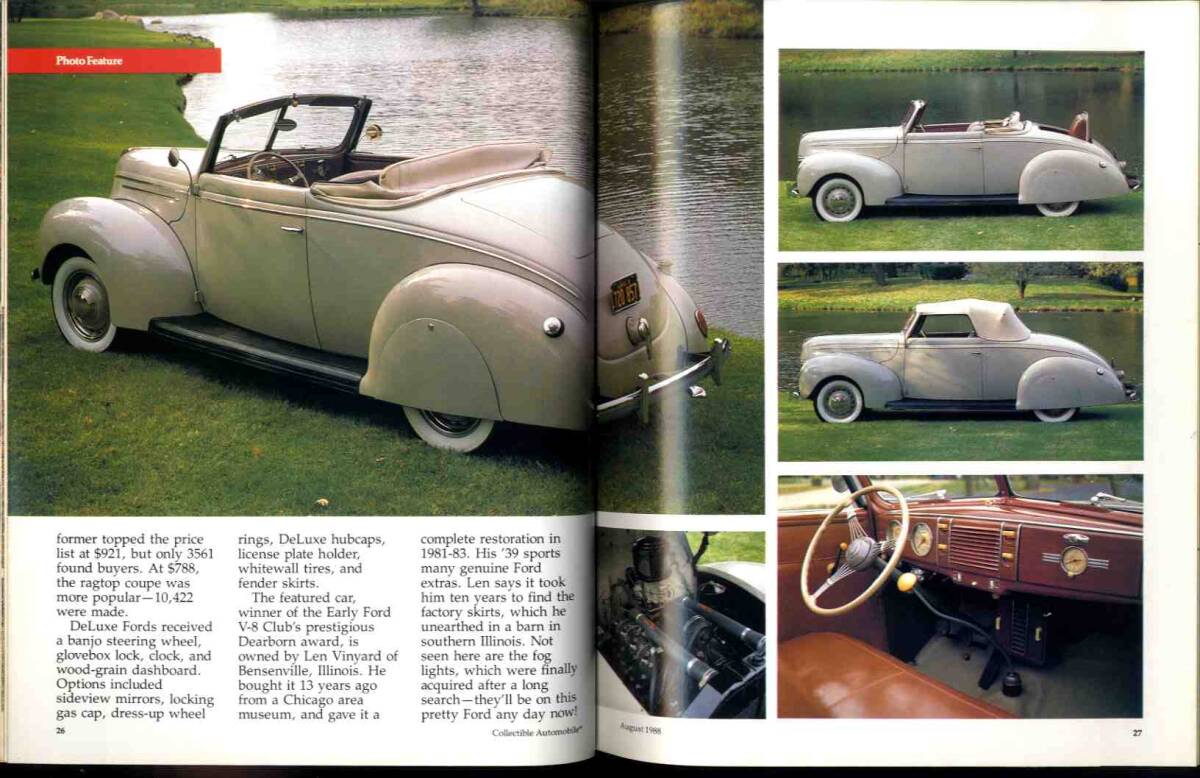 Photo Feature

former topped the price list at $921, but only 3561 found buyers. At $788, the ragtop coupe was more popular—10,422 were made.

DeLuxe Fords received a banjo steering wheel, glovebox lock, clock, and wood-grain dashboard. Options included sideview mirrors, locking gas cap, dress-up wheel rings, DeLuxe hubcaps, license plate holder, whitewall tires, and fender skirts.

The featured car, winner of the Early Ford V-8 Club's prestigious Dearborn award, is owned by Len Vinyard of Bensenville, Illinois. He bought it 13 years ago from a Chicago area museum, and gave it a complete restoration in 1981-83. His '39 sports many genuine Ford extras. Len says it took him ten years to find the factory skirts, which he unearthed in a barn in southern Illinois. Not seen here are the fog lights, which were finally acquired after a long search—they'll be on this pretty Ford any day now!

26

Collectible Automobile®

August 1988

27